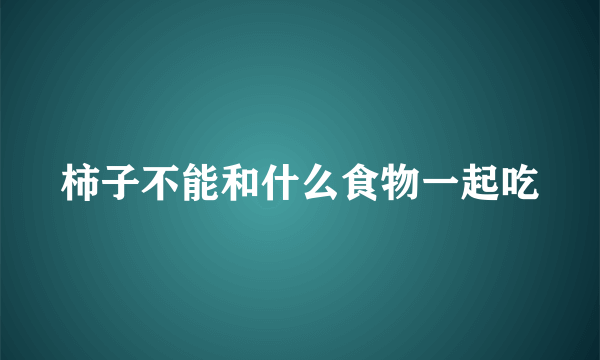 柿子不能和什么食物一起吃